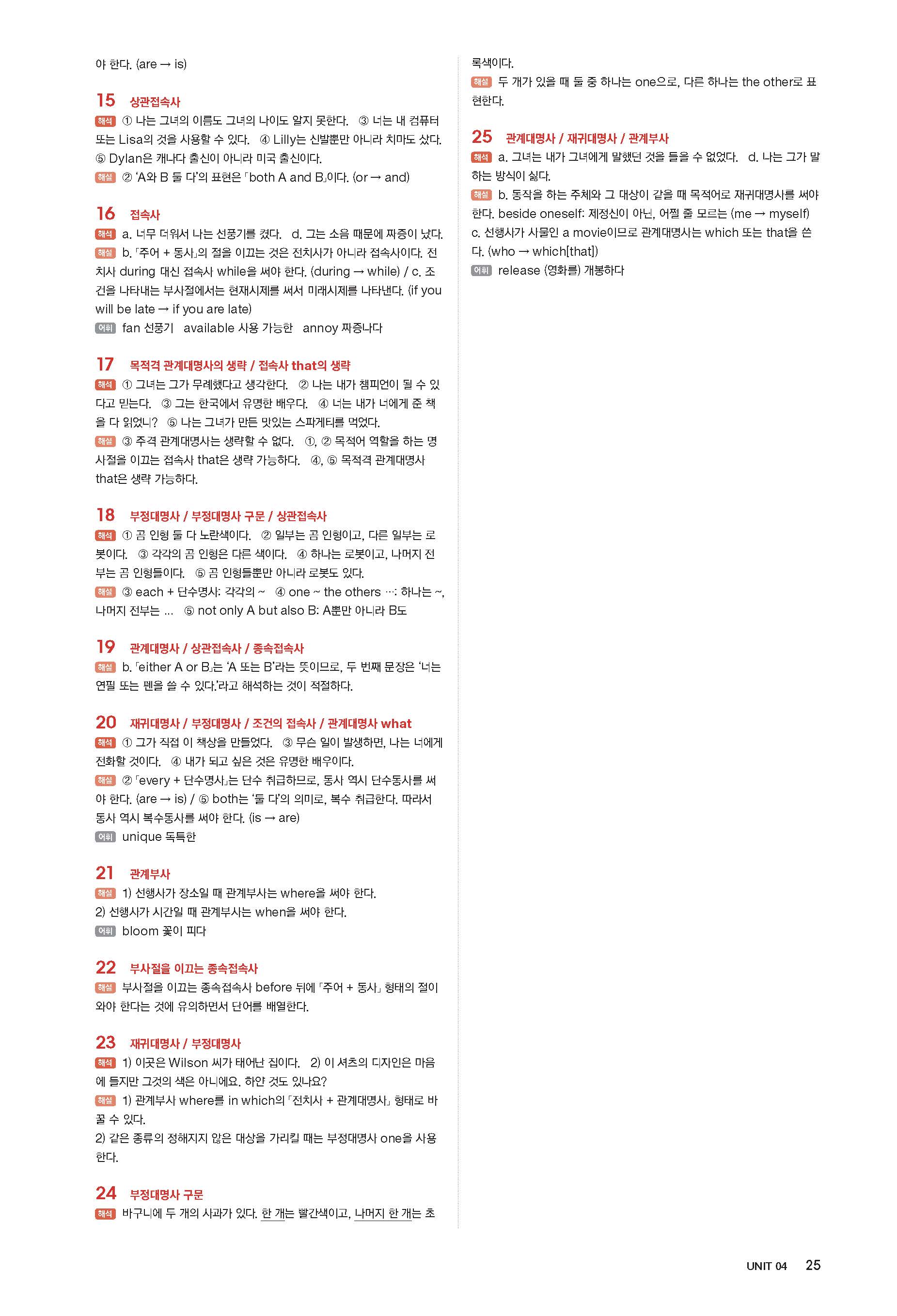 야 한다. (are → is)

15 상관접속사
해석 ① 나는 그녀의 이름도 그녀의 나이도 알지 못한다. ③ 너는 내 컴퓨터 또는 Lisa의 것을 사용할 수 있다. ④ Lilly는 신발뿐만 아니라 치마도 샀다. ⑤ Dylan은 캐나다 출신이 아니라 미국 출신이다.
해설 ② 'A와 B 둘 다'의 표현은 「both A and B」이다. (or → and)

16 접속사
해석 a. 너무 더워서 나는 선풍기를 켰다. d. 그는 소음 때문에 짜증이 났다.
해설 b. 「주어 + 동사」의 절을 이끄는 것은 전치사가 아니라 접속사이다. 전치사 during 대신 접속사 while을 써야 한다. (during → while) / c. 조건을 나타내는 부사절에서는 현재시제를 써서 미래시제를 나타낸다. (if you will be late → if you are late)
어휘 fan 선풍기 available 사용 가능한 annoy 짜증나다

17 목적격 관계대명사의 생략 / 접속사 that의 생략
해석 ① 그녀는 그가 무례했다고 생각한다. ② 나는 내가 챔피언이 될 수 있다고 믿는다. ③ 그는 한국에서 유명한 배우다. ④ 너는 내가 너에게 준 책을 다 읽었니? ⑤ 나는 그녀가 만든 맛있는 스파게티를 먹었다.
해설 ③ 주격 관계대명사는 생략할 수 없다. ①, ② 목적어 역할을 하는 명사절을 이끄는 접속사 that은 생략 가능하다. ④, ⑤ 목적격 관계대명사 that은 생략 가능하다.

18 부정대명사 / 부정대명사 구문 / 상관접속사
해석 ① 곰 인형 둘 다 노란색이다. ② 일부는 곰 인형이고, 다른 일부는 로봇이다. ③ 각각의 곰 인형은 다른 색이다. ④ 하나는 로봇이고, 나머지 전부는 곰 인형들이다. ⑤ 곰 인형들뿐만 아니라 로봇도 있다.
해설 ③ each + 단수명사: 각각의 ~ ④ one ~ the others …: 하나는 ~, 나머지 전부는 … ⑤ not only A but also B: A뿐만 아니라 B도

19 관계대명사 / 상관접속사 / 종속접속사
해설 b. 「either A or B」는 'A 또는 B'라는 뜻이므로, 두 번째 문장은 '너는 연필 또는 펜을 쓸 수 있다.'라고 해석하는 것이 적절하다.

20 재귀대명사 / 부정대명사 / 조건의 접속사 / 관계대명사 what
해석 ① 그가 직접 이 책상을 만들었다. ③ 무슨 일이 발생하면, 나는 너에게 전화할 것이다. ④ 내가 되고 싶은 것은 유명한 배우이다.
해설 ② 「every + 단수명사」는 단수 취급하므로, 동사 역시 단수동사를 써야 한다. (are → is) / ⑤ both는 '둘 다'의 의미로, 복수 취급한다. 따라서 동사 역시 복수동사를 써야 한다. (is → are)
어휘 unique 독특한

21 관계부사
해설 1) 선행사가 장소일 때 관계부사는 where을 써야 한다.
2) 선행사가 시간일 때 관계부사는 when을 써야 한다.
어휘 bloom 꽃이 피다

22 부사절을 이끄는 종속접속사
해설 부사절을 이끄는 종속접속사 before 뒤에 「주어 + 동사」 형태의 절이 와야 한다는 것에 유의하면서 단어를 배열한다.

23 재귀대명사 / 부정대명사
해석 1) 이곳은 Wilson 씨가 태어난 집이다. 2) 이 셔츠의 디자인은 마음에 들지만 그것의 색은 아니에요. 하얀 것도 있나요?
해설 1) 관계부사 where를 in which의 「전치사 + 관계대명사」 형태로 바꿀 수 있다.
2) 같은 종류의 정해지지 않은 대상을 가리킬 때는 부정대명사 one을 사용한다.

24 부정대명사 구문
해석 바구니에 두 개의 사과가 있다. 한 개는 빨간색이고, 나머지 한 개는 초록색이다.
해설 두 개가 있을 때 둘 중 하나는 one으로, 다른 하나는 the other로 표현한다.

25 관계대명사 / 재귀대명사 / 관계부사
해석 a. 그녀는 내가 그녀에게 말했던 것을 들을 수 없었다. d. 나는 그가 말하는 방식이 싫다.
해설 b. 동작을 하는 주체와 그 대상이 같을 때 목적어로 재귀대명사를 써야 한다. beside oneself: 제정신이 아닌, 어쩔 줄 모르는 (me → myself) c. 선행사가 사물인 a movie이므로 관계대명사는 which 또는 that을 쓴다. (who → which[that])
어휘 release (영화를) 개봉하다

UNIT 04 25